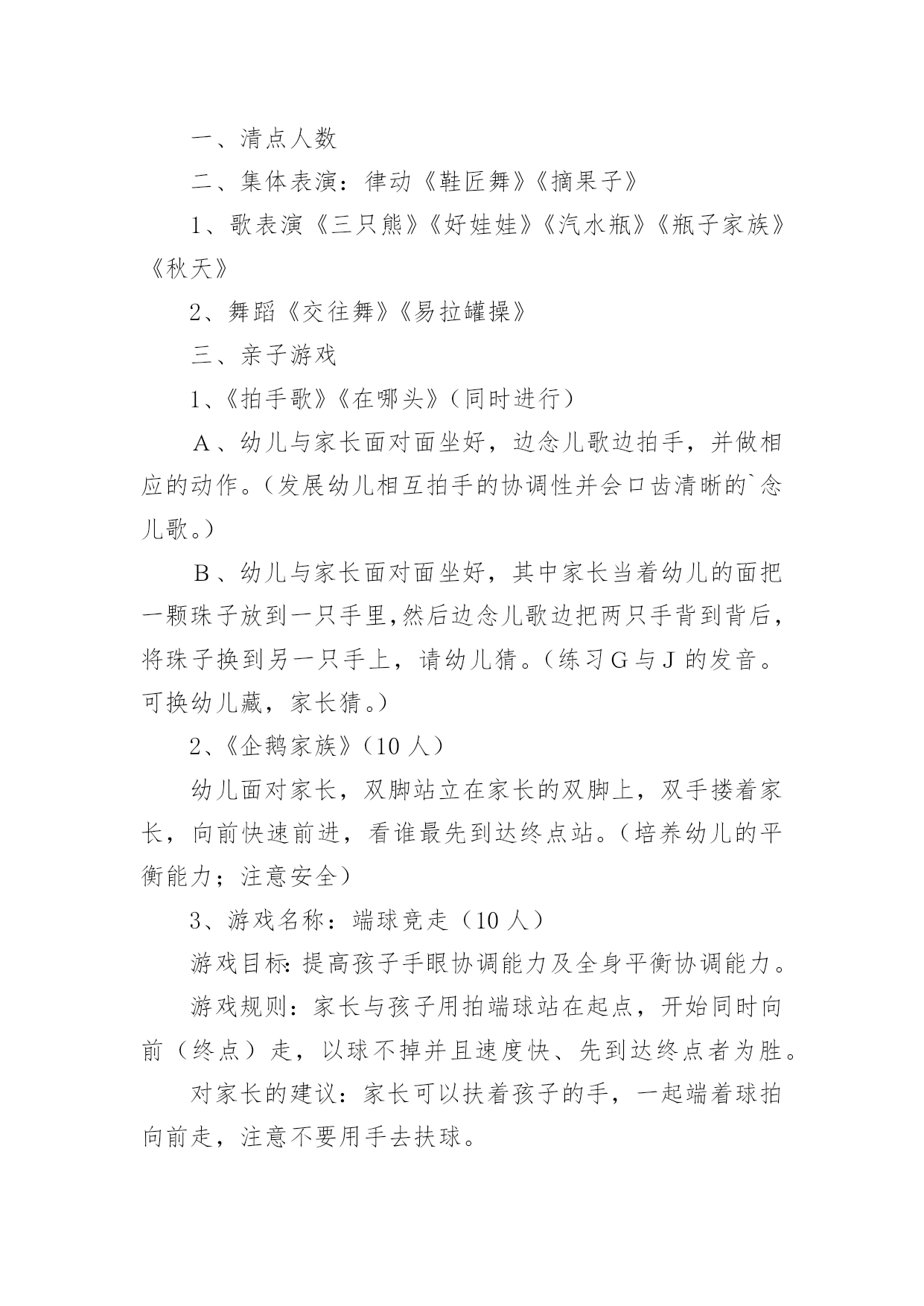 一、清点人数

二、集体表演：律动《鞋匠舞》《摘果子》

1、歌表演《三只熊》《好娃娃》《汽水瓶》《瓶子家族》《秋天》

2、舞蹈《交往舞》《易拉罐操》

三、亲子游戏

1、《拍手歌》《在哪头》（同时进行）

A、幼儿与家长面对面坐好，边念儿歌边拍手，并做相应的动作。（发展幼儿相互拍手的协调性并会口齿清晰的`念儿歌。）

B、幼儿与家长面对面坐好，其中家长当着幼儿的面把一颗珠子放到一只手里,然后边念儿歌边把两只手背到背后，将珠子换到另一只手上，请幼儿猜。（练习G与J的发音。可换幼儿藏，家长猜。）

2、《企鹅家族》（10人）

幼儿面对家长，双脚站立在家长的双脚上，双手搂着家长，向前快速前进，看谁最先到达终点站。（培养幼儿的平衡能力；注意安全）

3、游戏名称：端球竞走（10人）

游戏目标:提高孩子手眼协调能力及全身平衡协调能力。

游戏规则：家长与孩子用拍端球站在起点，开始同时向前（终点）走，以球不掉并且速度快、先到达终点者为胜。

对家长的建议：家长可以扶着孩子的手，一起端着球拍向前走，注意不要用手去扶球。